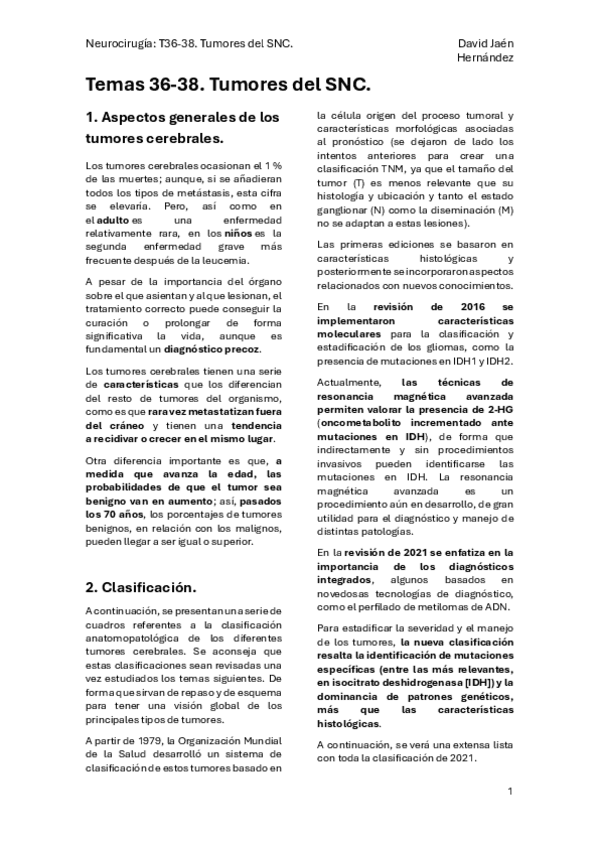 Neurocirugía: T36-38. Tumores del SNC.

David Jaén Hernández

Temas 36-38. Tumores del SNC.

1. Aspectos generales de los tumores cerebrales.

Los tumores cerebrales ocasionan el 1 % de las muertes; aunque, si se añadieran todos los tipos de metástasis, esta cifra se elevaría. Pero, así como en el adulto es una enfermedad relativamente rara, en los niños es la segunda enfermedad grave más frecuente después de la leucemia.

A pesar de la importancia del órgano sobre el que asientan y al que lesionan, el tratamiento correcto puede conseguir la curación o prolongar de forma significativa la vida, aunque es fundamental un diagnóstico precoz.

Los tumores cerebrales tienen una serie de características que los diferencian del resto de tumores del organismo, como es que rara vez metastatizan fuera del cráneo y tienen una tendencia a recidivar o crecer en el mismo lugar.

Otra diferencia importante es que, a medida que avanza la edad, las probabilidades de que el tumor sea benigno van en aumento; así, pasados los 70 años, los porcentajes de tumores benignos, en relación con los malignos, pueden llegar a ser igual o superior.

2. Clasificación.

A continuación, se presentan una serie de cuadros referentes a la clasificación anatomopatológica de los diferentes tumores cerebrales. Se aconseja que estas clasificaciones sean revisadas una vez estudiados los temas siguientes. De forma que sirvan de repaso y de esquema para tener una visión global de los principales tipos de tumores.

A partir de 1979, la Organización Mundial de la Salud desarrolló un sistema de clasificación de estos tumores basado en la célula origen del proceso tumoral y características morfológicas asociadas al pronóstico (se dejaron de lado los intentos anteriores para crear una clasificación TNM, ya que el tamaño del tumor (T) es menos relevante que su histología y ubicación y tanto el estado ganglionar (N) como la diseminación (M) no se adaptan a estas lesiones).

Las primeras ediciones se basaron en características histológicas y posteriormente se incorporaron aspectos relacionados con nuevos conocimientos.

En la revisión de 2016 se implementaron características moleculares para la clasificación y estadificación de los gliomas, como la presencia de mutaciones en IDH1 y IDH2.

Actualmente, las técnicas de resonancia magnética avanzada permiten valorar la presencia de 2-HG (oncometabolito incrementado ante mutaciones en IDH), de forma que indirectamente y sin procedimientos invasivos pueden identificarse las mutaciones en IDH. La resonancia magnética avanzada es un procedimiento aún en desarrollo, de gran utilidad para el diagnóstico y manejo de distintas patologías.

En la revisión de 2021 se enfatiza en la importancia de los diagnósticos integrados, algunos basados en novedosas tecnologías de diagnóstico, como el perfilado de metilomas de ADN.

Para estadificar la severidad y el manejo de los tumores, la nueva clasificación resalta la identificación de mutaciones específicas (entre las más relevantes, en isocitrato deshidrogenasa [IDH]) y la dominancia de patrones genéticos, más que las características histológicas.

A continuación, se verá una extensa lista con toda la clasificación de 2021.

1